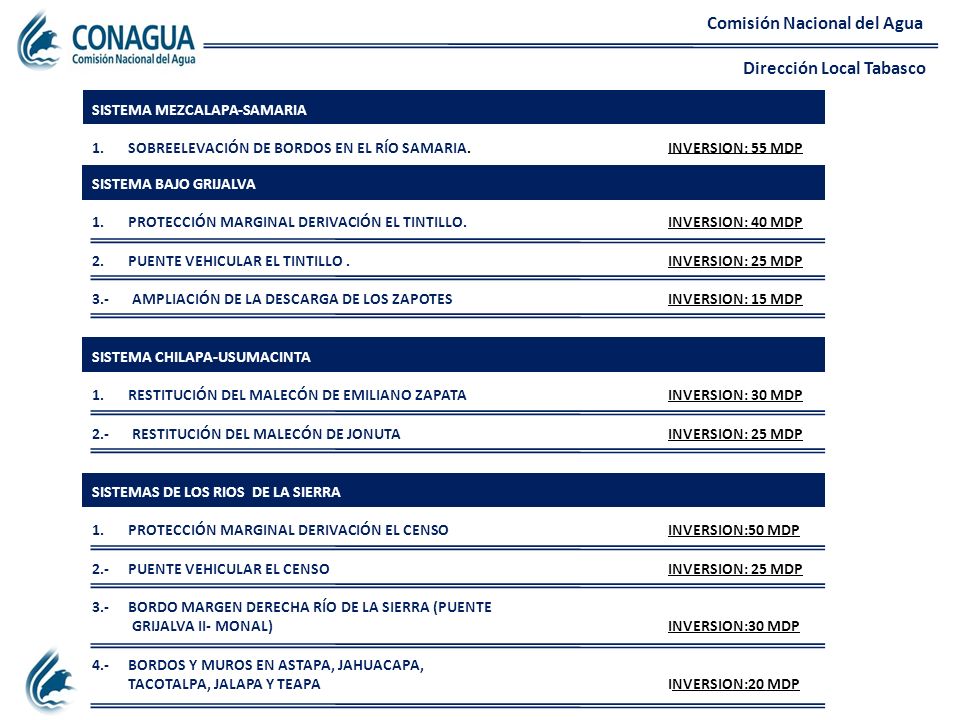 CONAGUA
Comisión Nacional del Agua

Comisión Nacional del Agua

Dirección Local Tabasco

SISTEMA MEZCALAPA-SAMARIA

1. SOBREELEVACIÓN DE BORDOS EN EL RÍO SAMARIA. INVERSION: 55 MDP

SISTEMA BAJO GRIJALVA

1. PROTECCIÓN MARGINAL DERIVACIÓN EL TINTILLO. INVERSION: 40 MDP

2. PUENTE VEHICULAR EL TINTILLO . INVERSION: 25 MDP

3.- AMPLIACIÓN DE LA DESCARGA DE LOS ZAPOTES INVERSION: 15 MDP

SISTEMA CHILAPA-USUMACINTA

1. RESTITUCIÓN DEL MALECÓN DE EMILIANO ZAPATA INVERSION: 30 MDP

2.- RESTITUCIÓN DEL MALECÓN DE JONUTA INVERSION: 25 MDP

SISTEMAS DE LOS RIOS DE LA SIERRA

1. PROTECCIÓN MARGINAL DERIVACIÓN EL CENSO INVERSION:50 MDP

2.- PUENTE VEHICULAR EL CENSO INVERSION: 25 MDP

3.- BORDO MARGEN DERECHA RÍO DE LA SIERRA (PUENTE GRIJALVA II- MONAL) INVERSION:30 MDP

4.- BORDOS Y MUROS EN ASTAPA, JAHUACAPA, TACOTALPA, JALAPA Y TEAPA INVERSION:20 MDP